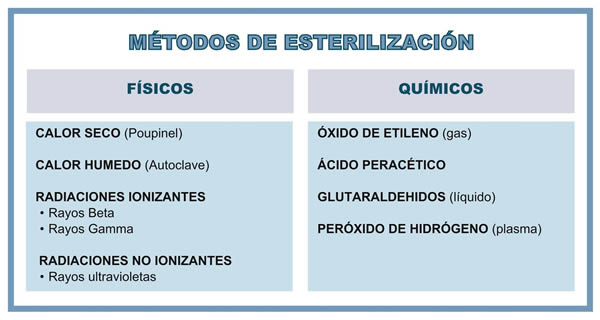 MÉTODOS DE ESTERILIZACIÓN

FÍSICOS

CALOR SECO (Poupinel)

CALOR HUMEDO (Autoclave)

RADIACIONES IONIZANTES
• Rayos Beta
• Rayos Gamma

RADIACIONES NO IONIZANTES
• Rayos ultravioletas

QUÍMICOS

ÓXIDO DE ETILENO (gas)

ÁCIDO PERACÉTICO

GLUTARALDEHIDOS (líquido)

PERÓXIDO DE HIDRÓGENO (plasma)